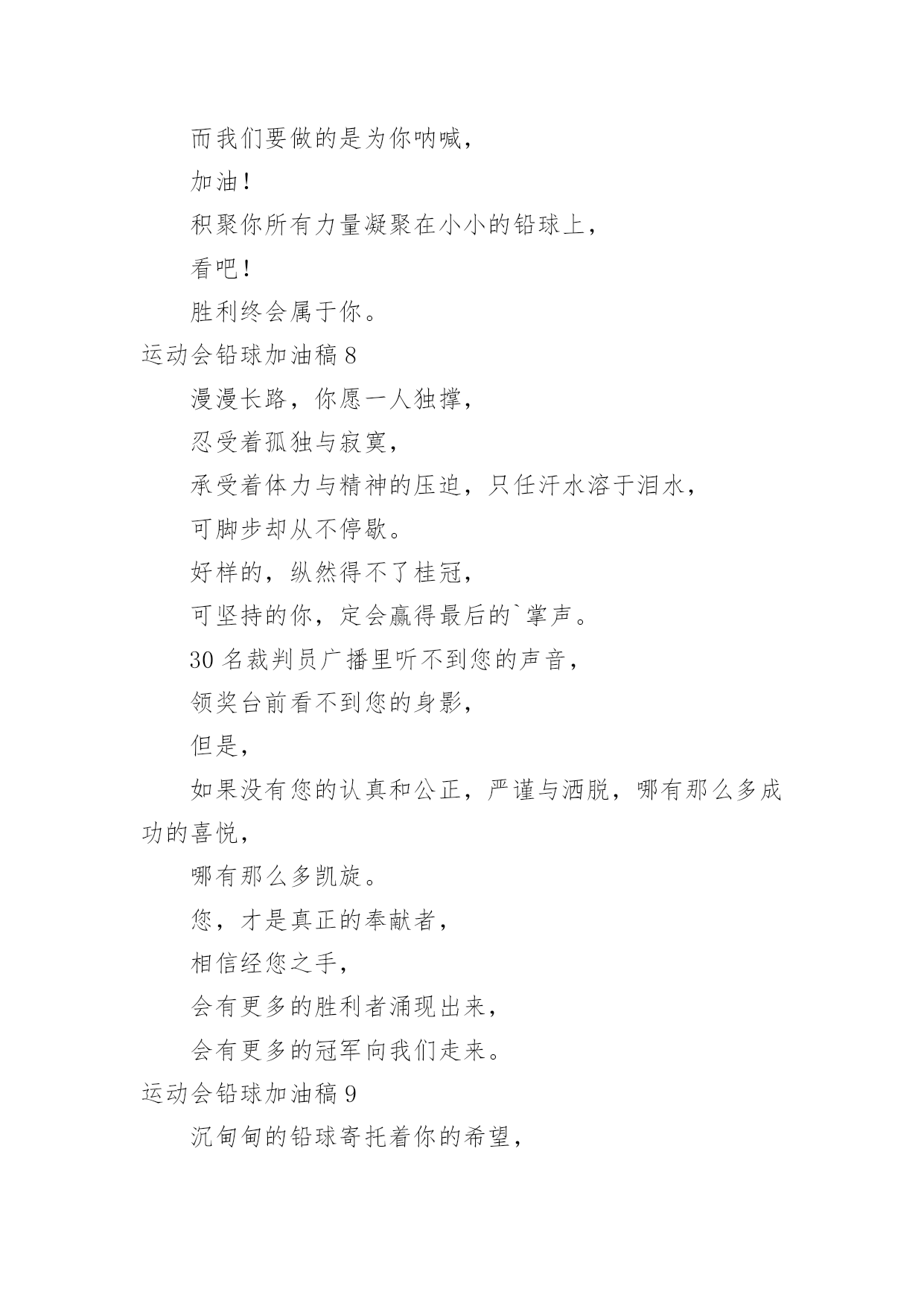 而我们要做的是为你呐喊，

加油！

积聚你所有力量凝聚在小小的铅球上，

看吧！

胜利终会属于你。

运动会铅球加油稿 8

漫漫长路，你愿一人独撑，

忍受着孤独与寂寞，

承受着体力与精神的压迫，只任汗水溶于泪水，

可脚步却从不停歇。

好样的，纵然得不了桂冠，

可坚持的你，定会赢得最后的`掌声。

30 名裁判员广播里听不到您的声音，

领奖台前看不到您的身影，

但是，

如果没有您的认真和公正，严谨与洒脱，哪有那么多成功的喜悦，

哪有那么多凯旋。

您，才是真正的奉献者，

相信经您之手，

会有更多的胜利者涌现出来，

会有更多的冠军向我们走来。

运动会铅球加油稿 9

沉甸甸的铅球寄托着你的希望，